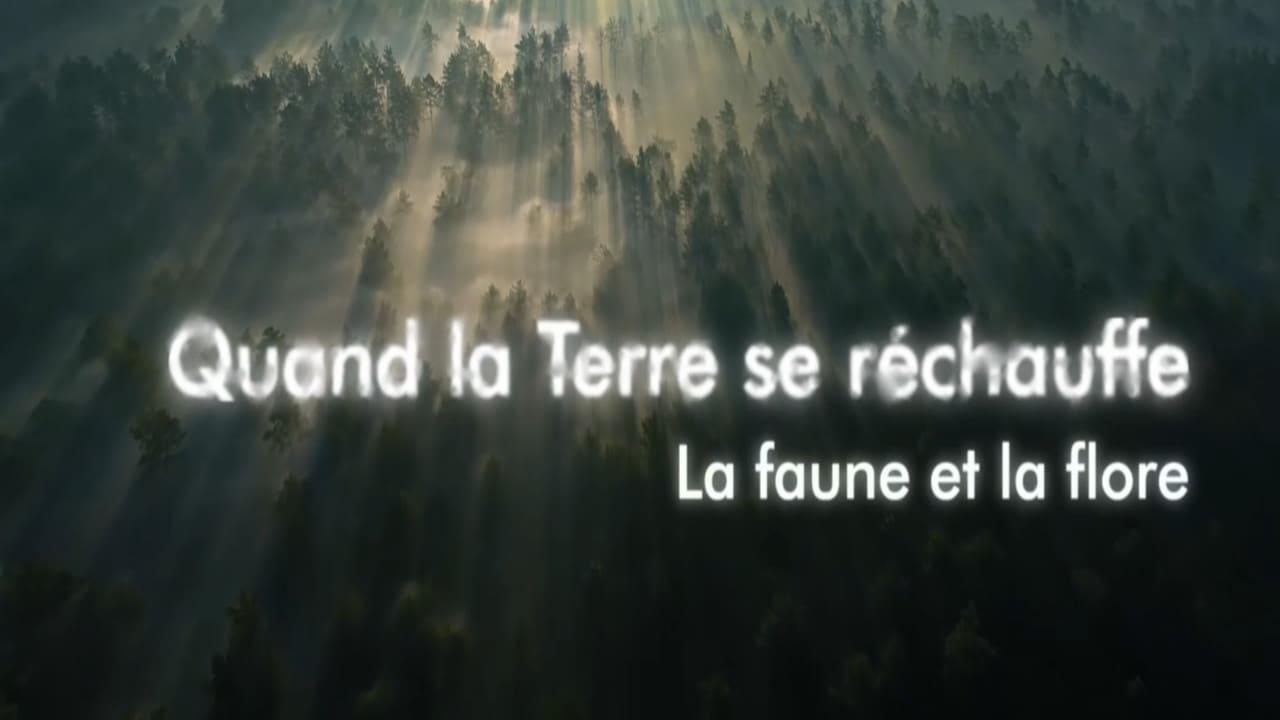 Quand la Terre se réchauffe

La faune et la flore